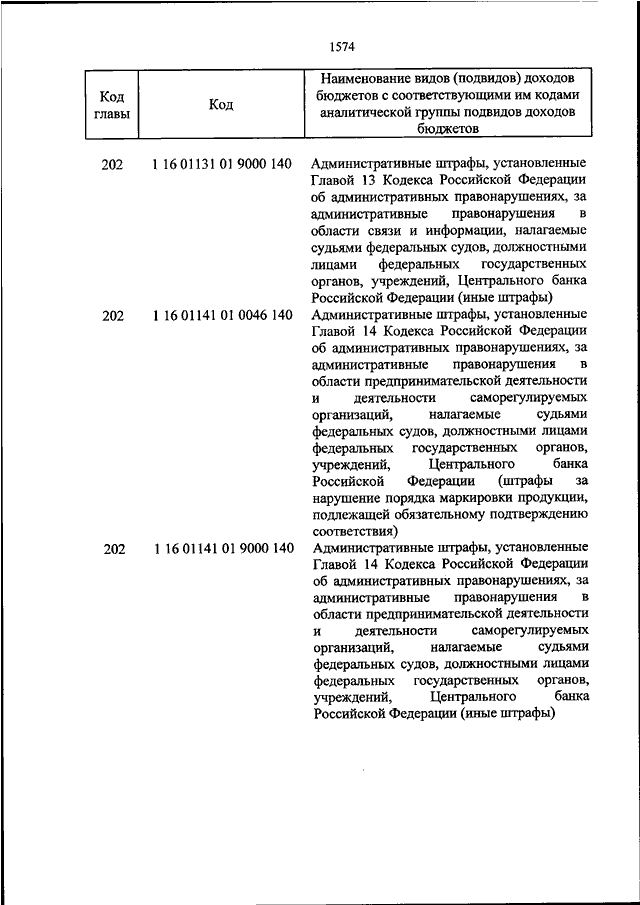 1574

| Код главы | Код | Наименование видов (подвидов) доходов бюджетов с соответствующими им кодами аналитической группы подвидов доходов бюджетов |
|---|---|---|
| 202 | 1 16 01131 01 9000 140 | Административные штрафы, установленные Главой 13 Кодекса Российской Федерации об административных правонарушениях, за административные правонарушения в области связи и информации, налагаемые судьями федеральных судов, должностными лицами федеральных государственных органов, учреждений, Центрального банка Российской Федерации (иные штрафы) |
| 202 | 1 16 01141 01 0046 140 | Административные штрафы, установленные Главой 14 Кодекса Российской Федерации об административных правонарушениях, за административные правонарушения в области предпринимательской деятельности и деятельности саморегулируемых организаций, налагаемые судьями федеральных судов, должностными лицами федеральных государственных органов, учреждений, Центрального банка Российской Федерации (штрафы за нарушение порядка маркировки продукции, подлежащей обязательному подтверждению соответствия) |
| 202 | 1 16 01141 01 9000 140 | Административные штрафы, установленные Главой 14 Кодекса Российской Федерации об административных правонарушениях, за административные правонарушения в области предпринимательской деятельности и деятельности саморегулируемых организаций, налагаемые судьями федеральных судов, должностными лицами федеральных государственных органов, учреждений, Центрального банка Российской Федерации (иные штрафы) |